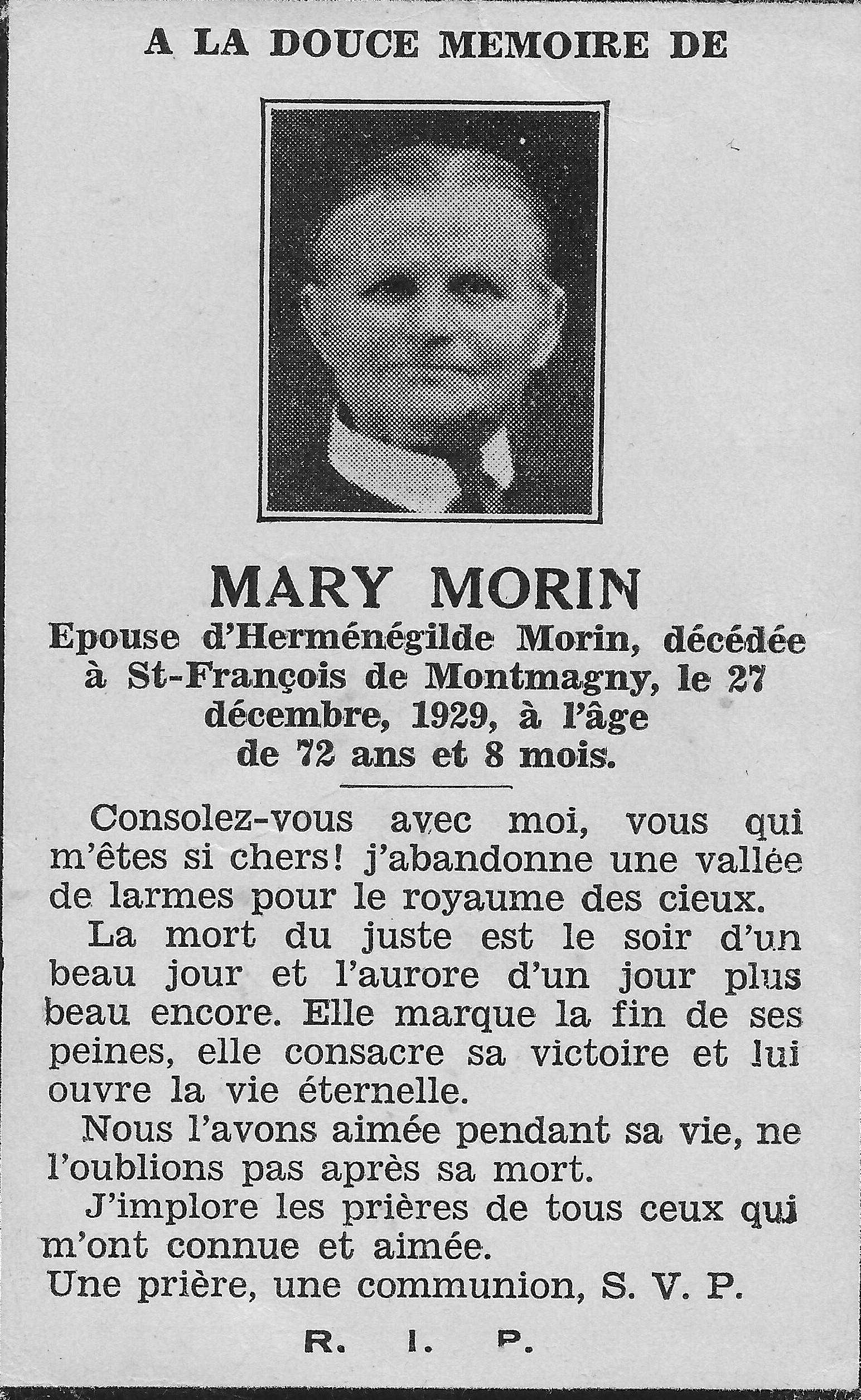 A LA DOUCE MEMOIRE DE

MARY MORIN
Epouse d'Herménégilde Morin, décédée à St-François de Montmagny, le 27 décembre, 1929, à l'âge de 72 ans et 8 mois.

Consolez-vous avec moi, vous qui m'êtes si chers! j'abandonne une vallée de larmes pour le royaume des cieux.

La mort du juste est le soir d'un beau jour et l'aurore d'un jour plus beau encore. Elle marque la fin de ses peines, elle consacre sa victoire et lui ouvre la vie éternelle.

Nous l'avons aimée pendant sa vie, ne l'oublions pas après sa mort.

J'implore les prières de tous ceux qui m'ont connue et aimée.
Une prière, une communion, S. V. P.

R. I. P.